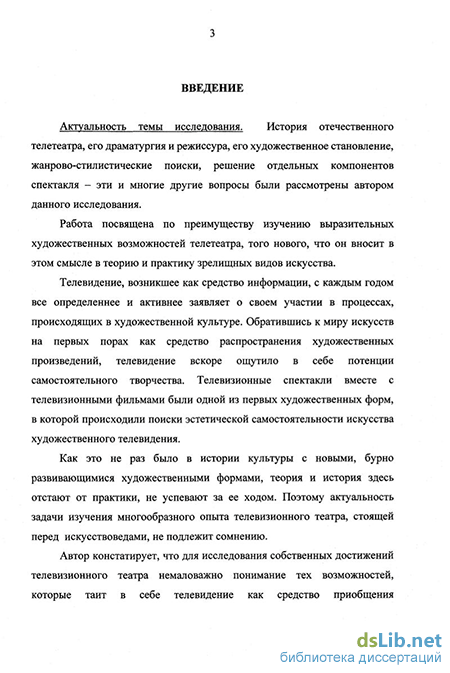 3

ВВЕДЕНИЕ

Актуальность темы исследования. История отечественного телетеатра, его драматургия и режиссура, его художественное становление, жанрово-стилистические поиски, решение отдельных компонентов спектакля – эти и многие другие вопросы были рассмотрены автором данного исследования.

Работа посвящена по преимуществу изучению выразительных художественных возможностей телетеатра, того нового, что он вносит в этом смысле в теорию и практику зрелищных видов искусства.

Телевидение, возникшее как средство информации, с каждым годом все определеннее и активнее заявляет о своем участии в процессах, происходящих в художественной культуре. Обратившись к миру искусств на первых порах как средство распространения художественных произведений, телевидение вскоре ощутило в себе потенции самостоятельного творчества. Телевизионные спектакли вместе с телевизионными фильмами были одной из первых художественных форм, в которой происходили поиски эстетической самостоятельности искусства художественного телевидения.

Как это не раз было в истории культуры с новыми, бурно развивающимися художественными формами, теория и история здесь отстают от практики, не успевают за ее ходом. Поэтому актуальность задачи изучения многообразного опыта телевизионного театра, стоящей перед искусствоведами, не подлежит сомнению.

Автор констатирует, что для исследования собственных достижений телевизионного театра немаловажно понимание тех возможностей, которые таит в себе телевидение как средство приобщения

dsLib.net
библиотека диссертаций